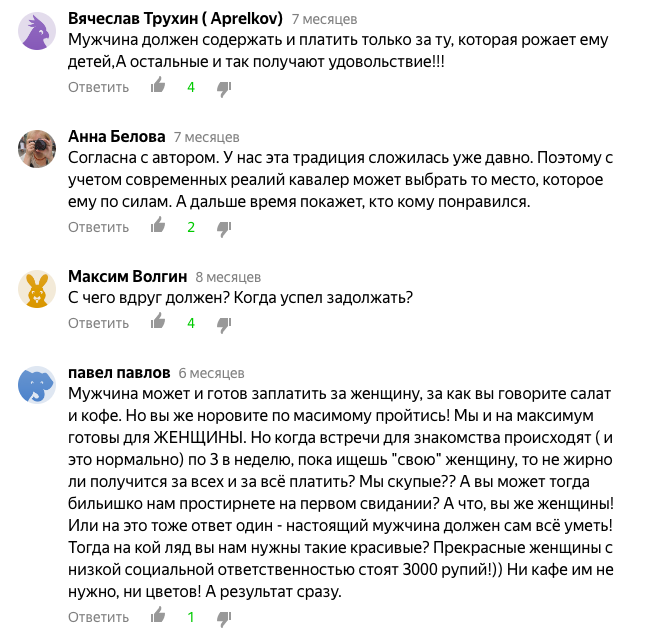 Вячеслав Трухин ( Aprelkov) 7 месяцев
Мужчина должен содержать и платить только за ту, которая рожает ему детей,А остальные и так получают удовольствие!!!
Ответить 4

Анна Белова 7 месяцев
Согласна с автором. У нас эта традиция сложилась уже давно. Поэтому с учетом современных реалий кавалер может выбрать то место, которое ему по силам. А дальше время покажет, кто кому понравился.
Ответить 2

Максим Волгин 8 месяцев
С чего вдруг должен? Когда успел задолжать?
Ответить 4

павел павлов 6 месяцев
Мужчина может и готов заплатить за женщину, за как вы говорите салат и кофе. Но вы же норовите по масимому пройтись! Мы и на максимум готовы для ЖЕНЩИНЫ. Но когда встречи для знакомства происходят ( и это нормально) по 3 в неделю, пока ищешь "свою" женщину, то не жирно ли получится за всех и за всё платить? Мы скупые?? А вы может тогда бильишко нам простирнете на первом свидании? А что, вы же женщины! Или на это тоже ответ один - настоящий мужчина должен сам всё уметь! Тогда на кой ляд вы нам нужны такие красивые? Прекрасные женщины с низкой социальной ответственностью стоят 3000 рупий!)) Ни кафе им не нужно, ни цветов! А результат сразу.
Ответить 1